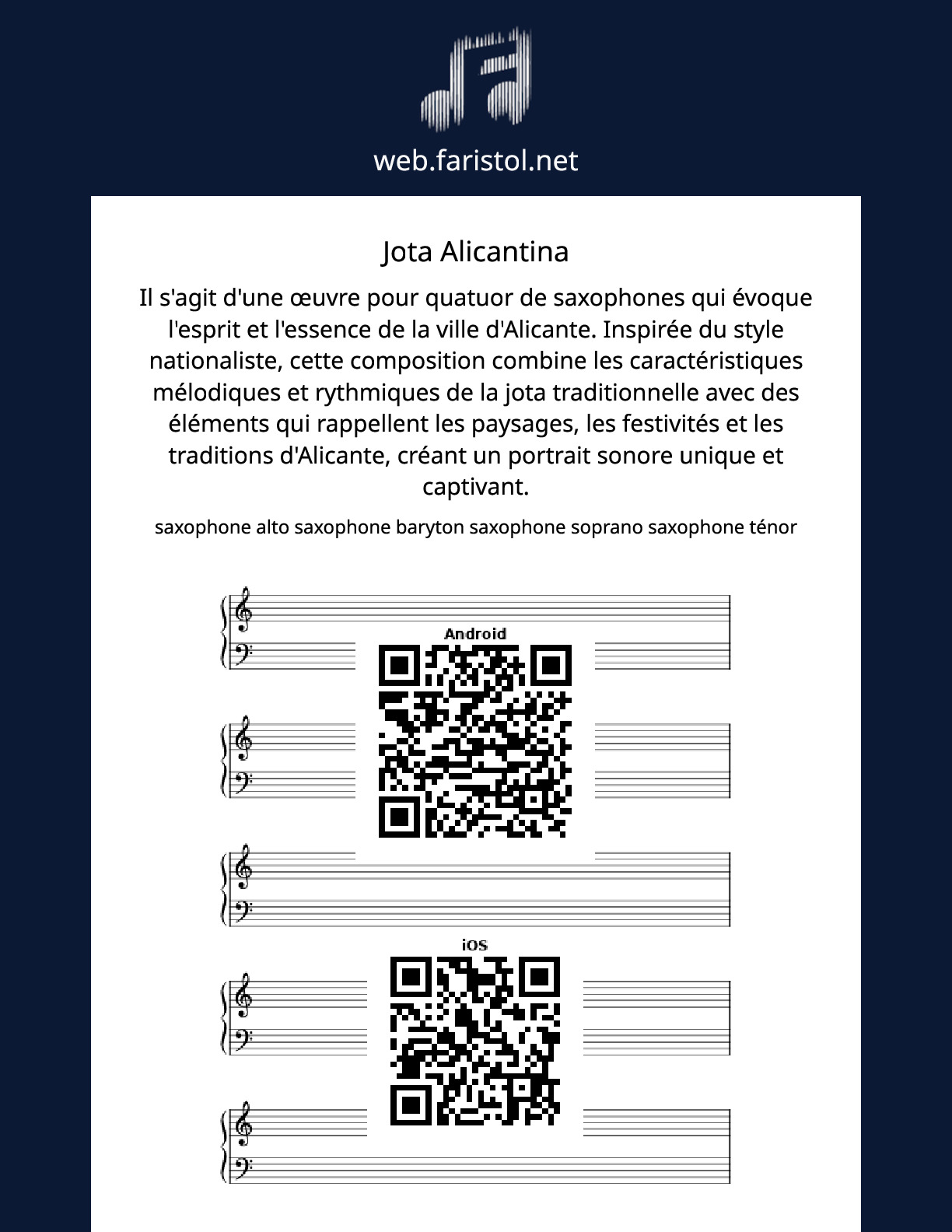 web.faristol.net

Jota Alicantina

Il s'agit d'une œuvre pour quatuor de saxophones qui évoque l'esprit et l'essence de la ville d'Alicante. Inspirée du style nationaliste, cette composition combine les caractéristiques mélodiques et rythmiques de la jota traditionnelle avec des éléments qui rappellent les paysages, les festivités et les traditions d'Alicante, créant un portrait sonore unique et captivant.

saxophone alto saxophone baryton saxophone soprano saxophone ténor

Android

iOS